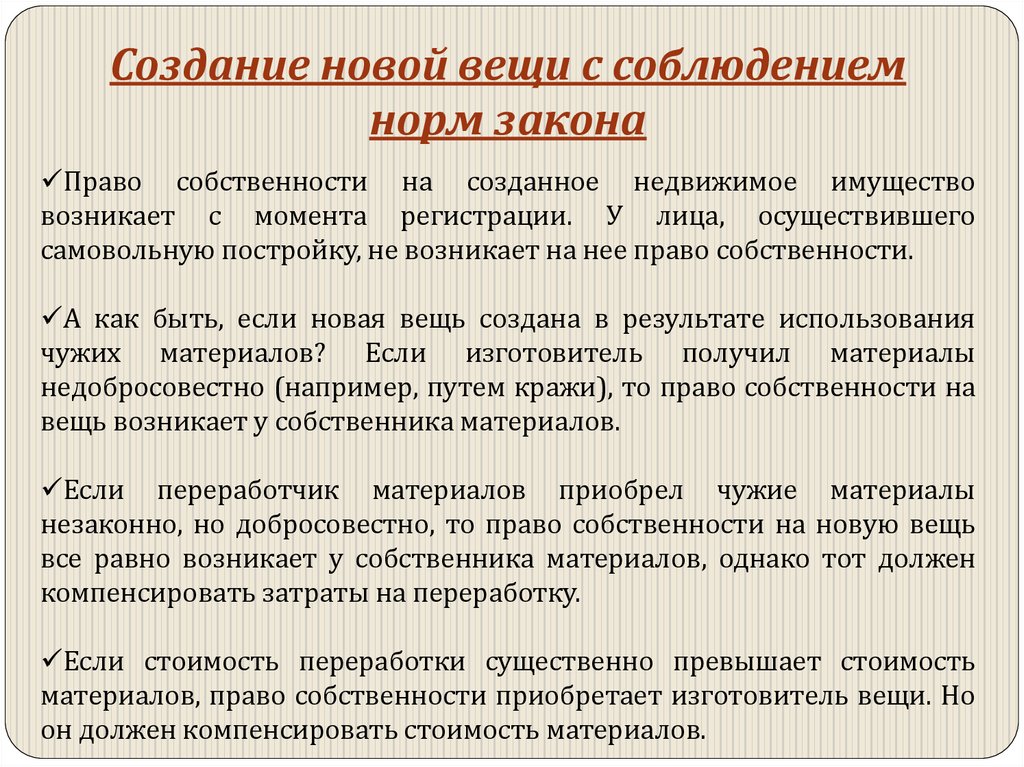 Создание новой вещи с соблюдением норм закона

✓Право собственности на созданное недвижимое имущество возникает с момента регистрации. У лица, осуществившего самовольную постройку, не возникает на нее право собственности.

✓А как быть, если новая вещь создана в результате использования чужих материалов? Если изготовитель получил материалы недобросовестно (например, путем кражи), то право собственности на вещь возникает у собственника материалов.

✓Если переработчик материалов приобрел чужие материалы незаконно, но добросовестно, то право собственности на новую вещь все равно возникает у собственника материалов, однако тот должен компенсировать затраты на переработку.

✓Если стоимость переработки существенно превышает стоимость материалов, право собственности приобретает изготовитель вещи. Но он должен компенсировать стоимость материалов.